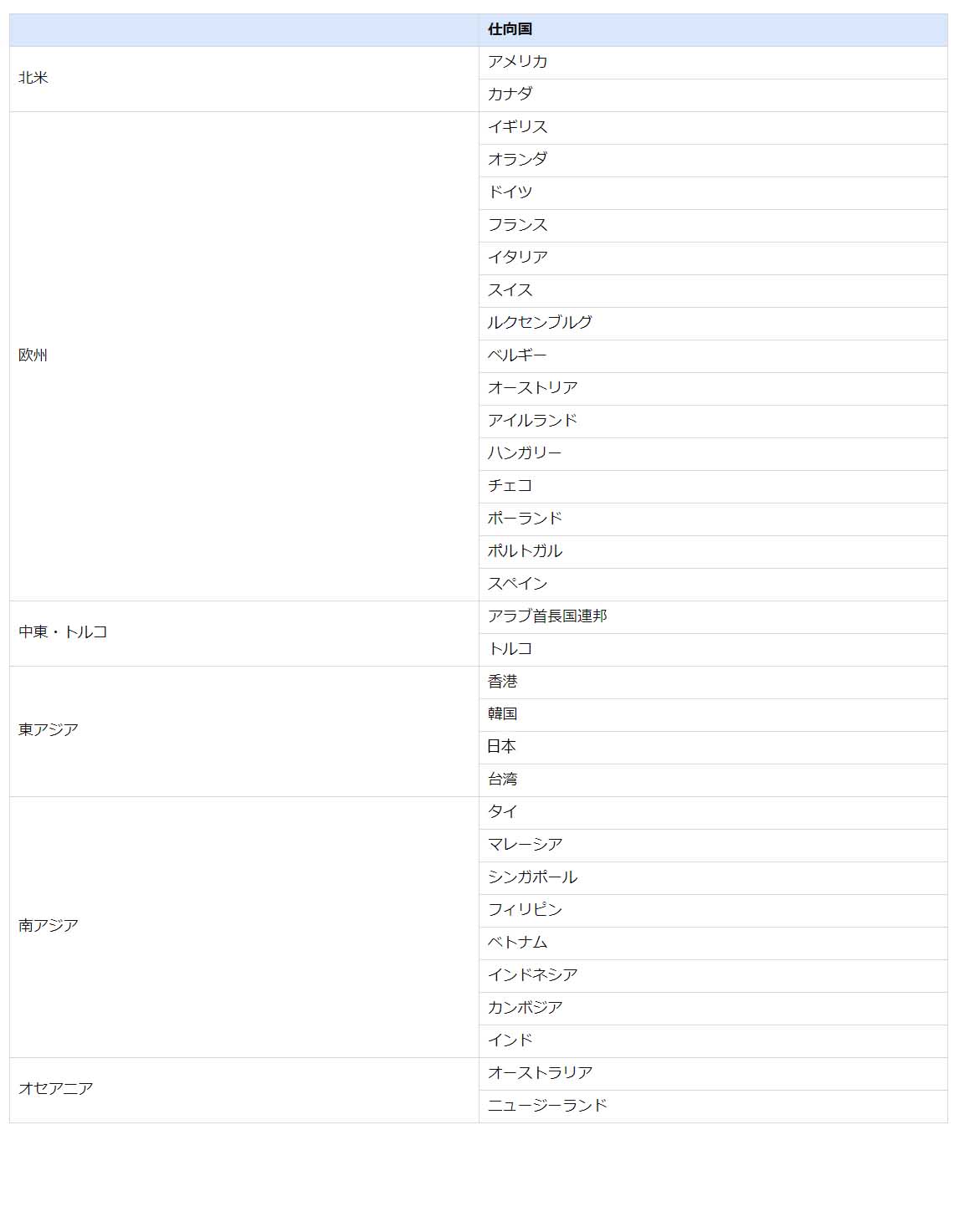 | | 仕向国 |
|---|---|
| 北米 | アメリカ |
| | カナダ |
| 欧州 | イギリス |
| | オランダ |
| | ドイツ |
| | フランス |
| | イタリア |
| | スイス |
| | ルクセンブルグ |
| | ベルギー |
| | オーストリア |
| | アイルランド |
| | ハンガリー |
| | チェコ |
| | ポーランド |
| | ポルトガル |
| | スペイン |
| 中東・トルコ | アラブ首長国連邦 |
| | トルコ |
| 東アジア | 香港 |
| | 韓国 |
| | 日本 |
| | 台湾 |
| 南アジア | タイ |
| | マレーシア |
| | シンガポール |
| | フィリピン |
| | ベトナム |
| | インドネシア |
| | カンボジア |
| | インド |
| オセアニア | オーストラリア |
| | ニュージーランド |